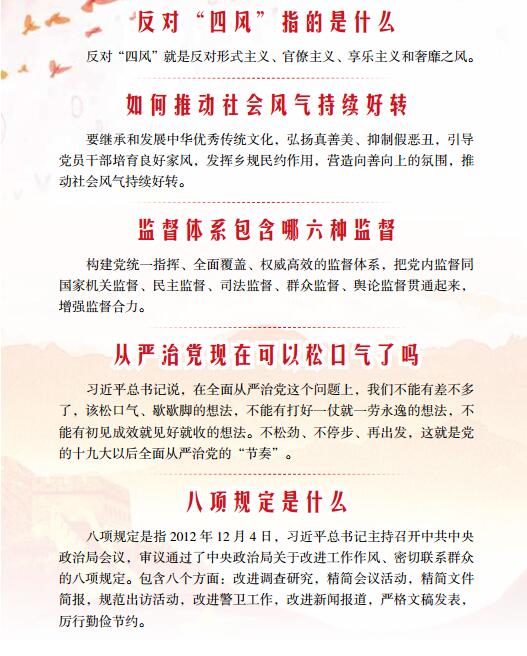 反对“四风”指的是什么

反对“四风”就是反对形式主义、官僚主义、享乐主义和奢靡之风。

如何推动社会风气持续好转

要继承和发展中华优秀传统文化，弘扬真善美、抑制假恶丑，引导党员干部培育良好家风，发挥乡规民约作用，营造向善向上的氛围，推动社会风气持续好转。

监督体系包含哪六种监督

构建党统一指挥、全面覆盖、权威高效的监督体系，把党内监督同国家机关监督、民主监督、司法监督、群众监督、舆论监督贯通起来，增强监督合力。

从严治党现在可以松口气了吗

习近平总书记说，在全面从严治党这个问题上，我们不能有差不多了，该松口气、歇歇脚的想法，不能有打好一仗就一劳永逸的想法，不能有初见成效就见好就收的想法。不松劲、不停步、再出发，这就是党的十九大以后全面从严治党的“节奏”。

八项规定是什么

八项规定是指 2012 年 12 月 4 日，习近平总书记主持召开中共中央政治局会议，审议通过了中央政治局关于改进工作作风、密切联系群众的八项规定。包含八个方面：改进调查研究，精简会议活动，精简文件简报，规范出访活动，改进警卫工作，改进新闻报道，严格文稿发表，厉行勤俭节约。